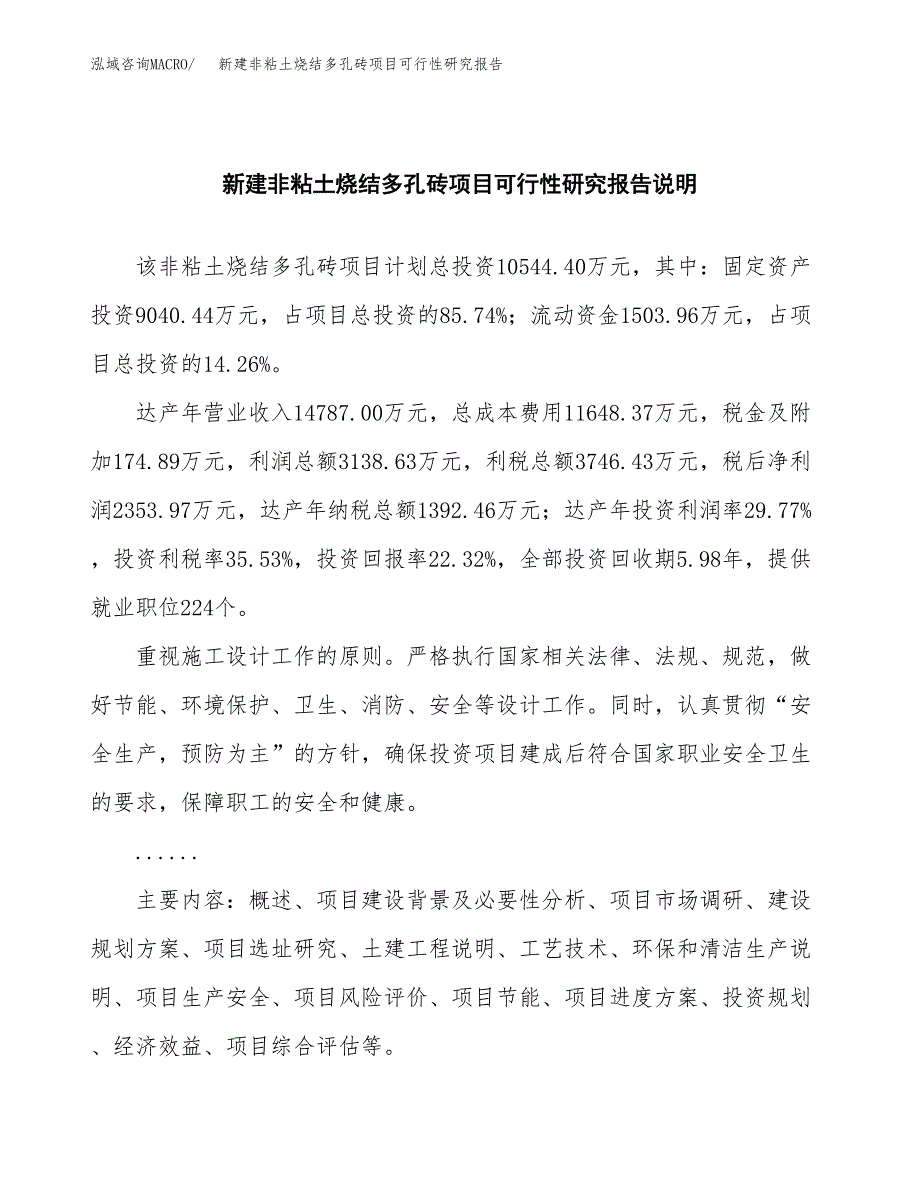 泓域咨询MACRO/　新建非粘土烧结多孔砖项目可行性研究报告

新建非粘土烧结多孔砖项目可行性研究报告说明

该非粘土烧结多孔砖项目计划总投资10544.40万元，其中：固定资产投资9040.44万元，占项目总投资的85.74%；流动资金1503.96万元，占项目总投资的14.26%。

达产年营业收入14787.00万元，总成本费用11648.37万元，税金及附加174.89万元，利润总额3138.63万元，利税总额3746.43万元，税后净利润2353.97万元，达产年纳税总额1392.46万元；达产年投资利润率29.77%，投资利税率35.53%，投资回报率22.32%，全部投资回收期5.98年，提供就业职位224个。

重视施工设计工作的原则。严格执行国家相关法律、法规、规范，做好节能、环境保护、卫生、消防、安全等设计工作。同时，认真贯彻“安全生产，预防为主”的方针，确保投资项目建成后符合国家职业安全卫生的要求，保障职工的安全和健康。

......

主要内容：概述、项目建设背景及必要性分析、项目市场调研、建设规划方案、项目选址研究、土建工程说明、工艺技术、环保和清洁生产说明、项目生产安全、项目风险评价、项目节能、项目进度方案、投资规划、经济效益、项目综合评估等。